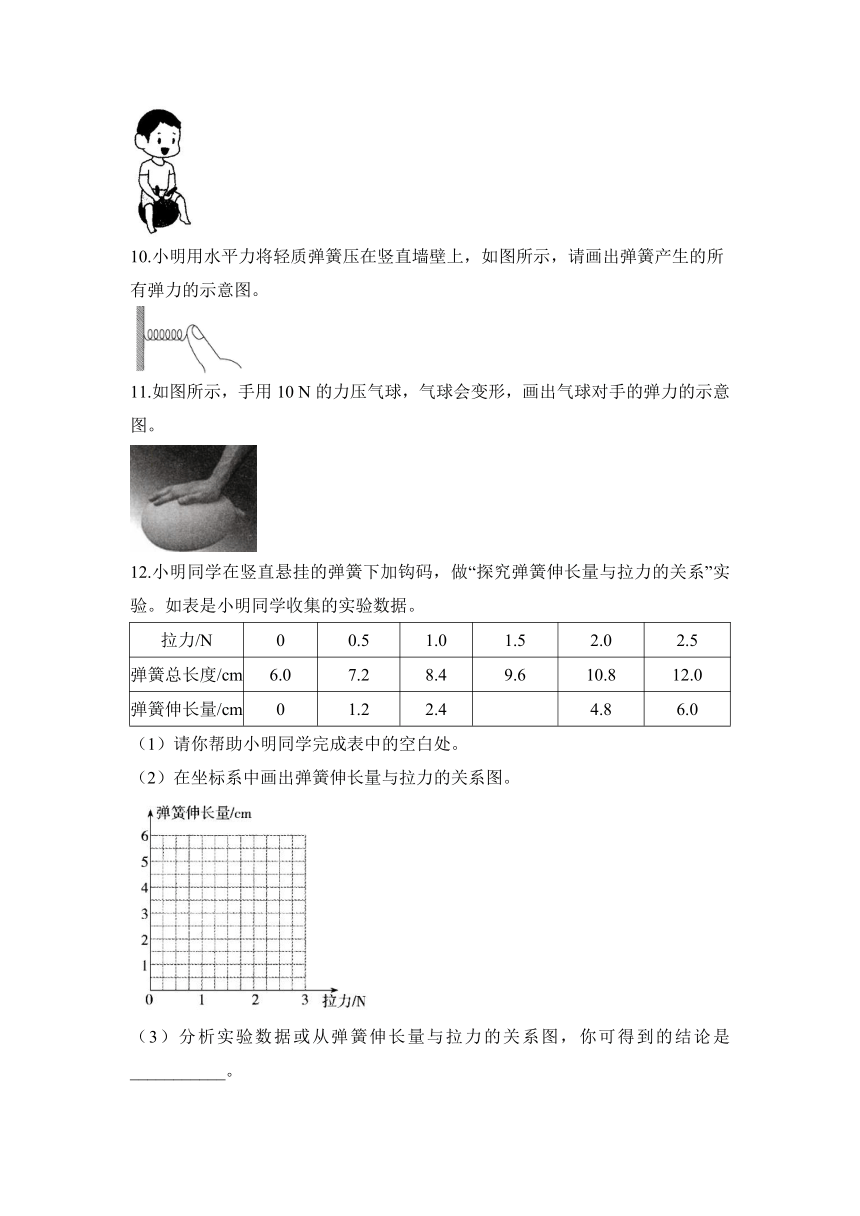 10.小明用水平力将轻质弹簧压在竖直墙壁上，如图所示，请画出弹簧产生的所有弹力的示意图。

11.如图所示，手用 10 N 的力压气球，气球会变形，画出气球对手的弹力的示意图。

12.小明同学在竖直悬挂的弹簧下加钩码，做“探究弹簧伸长量与拉力的关系”实验。如表是小明同学收集的实验数据。

| 拉力/N | 0 | 0.5 | 1.0 | 1.5 | 2.0 | 2.5 |
|---|---|---|---|---|---|---|
| 弹簧总长度/cm | 6.0 | 7.2 | 8.4 | 9.6 | 10.8 | 12.0 |
| 弹簧伸长量/cm | 0 | 1.2 | 2.4 |  | 4.8 | 6.0 |

（1）请你帮助小明同学完成表中的空白处。

（2）在坐标系中画出弹簧伸长量与拉力的关系图。

弹簧伸长量/cm
6
5
4
3
2
1
0 1 2 3 拉力/N

（3）分析实验数据或从弹簧伸长量与拉力的关系图，你可得到的结论是___________。